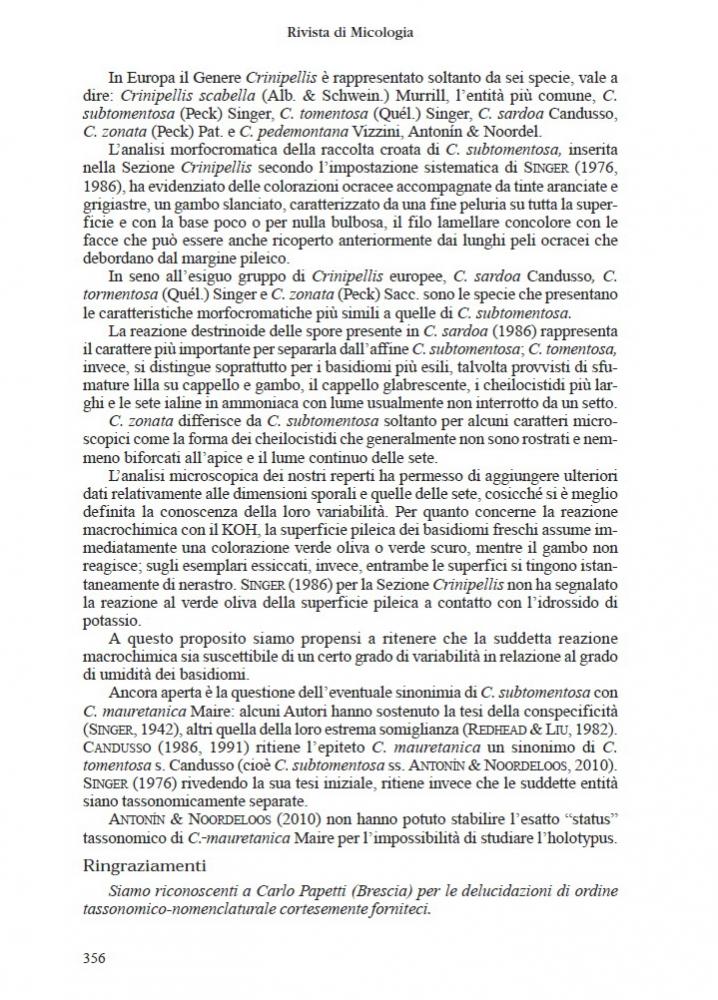 Rivista di Micologia

In Europa il Genere Crinipellis è rappresentato soltanto da sei specie, vale a dire: Crinipellis scabella (Alb. & Schwein.) Murrill, l'entità più comune, C. subtomentosa (Peck) Singer, C. tomentosa (Quél.) Singer, C. sardoa Candusso, C. zonata (Peck) Pat. e C. pedemontana Vizzini, Antonín & Noordel.

L'analisi morfocromatica della raccolta croata di C. subtomentosa, inserita nella Sezione Crinipellis secondo l'impostazione sistematica di SINGER (1976, 1986), ha evidenziato delle colorazioni ocracee accompagnate da tinte aranciate e grigiastre, un gambo slanciato, caratterizzato da una fine peluria su tutta la superficie e con la base poco o per nulla bulbosa, il filo lamellare concolore con le facce che può essere anche ricoperto anteriormente dai lunghi peli ocracei che debordano dal margine pileico.

In seno all'esiguo gruppo di Crinipellis europee, C. sardoa Candusso, C. tormentosa (Quél.) Singer e C. zonata (Peck) Sacc. sono le specie che presentano le caratteristiche morfocromatiche più simili a quelle di C. subtomentosa.

La reazione destrinoide delle spore presente in C. sardoa (1986) rappresenta il carattere più importante per separarla dall'affine C. subtomentosa; C. tomentosa, invece, si distingue soprattutto per i basidiomi più esili, talvolta provvisti di sfumature lilla su cappello e gambo, il cappello glabrescente, i cheilocistidi più larghi e le sete ialine in ammoniaca con lume usualmente non interrotto da un setto.

C. zonata differisce da C. subtomentosa soltanto per alcuni caratteri microscopici come la forma dei cheilocistidi che generalmente non sono rostrati e nemmeno biforcati all'apice e il lume continuo delle sete.

L'analisi microscopica dei nostri reperti ha permesso di aggiungere ulteriori dati relativamente alle dimensioni sporali e quelle delle sete, cosicché si è meglio definita la conoscenza della loro variabilità. Per quanto concerne la reazione macrochimica con il KOH, la superficie pileica dei basidiomi freschi assume immediatamente una colorazione verde oliva o verde scuro, mentre il gambo non reagisce; sugli esemplari essiccati, invece, entrambe le superfici si tingono istantaneamente di nerastro. SINGER (1986) per la Sezione Crinipellis non ha segnalato la reazione al verde oliva della superficie pileica a contatto con l'idrossido di potassio.

A questo proposito siamo propensi a ritenere che la suddetta reazione macrochimica sia suscettibile di un certo grado di variabilità in relazione al grado di umidità dei basidiomi.

Ancora aperta è la questione dell'eventuale sinonimia di C. subtomentosa con C. mauretanica Maire: alcuni Autori hanno sostenuto la tesi della conspecificità (SINGER, 1942), altri quella della loro estrema somiglianza (REDHEAD & LIU, 1982). CANDUSSO (1986, 1991) ritiene l'epiteto C. mauretanica un sinonimo di C. tomentosa s. Candusso (cioè C. subtomentosa ss. ANTONÍN & NOORDELOOS, 2010). SINGER (1976) rivedendo la sua tesi iniziale, ritiene invece che le suddette entità siano tassonomicamente separate.

ANTONÍN & NOORDELOOS (2010) non hanno potuto stabilire l'esatto "status" tassonomico di C.-mauretanica Maire per l'impossibilità di studiare l'holotypus.

Ringraziamenti

Siamo riconoscenti a Carlo Papetti (Brescia) per le delucidazioni di ordine tassonomico-nomenclaturale cortesemente forniteci.

356